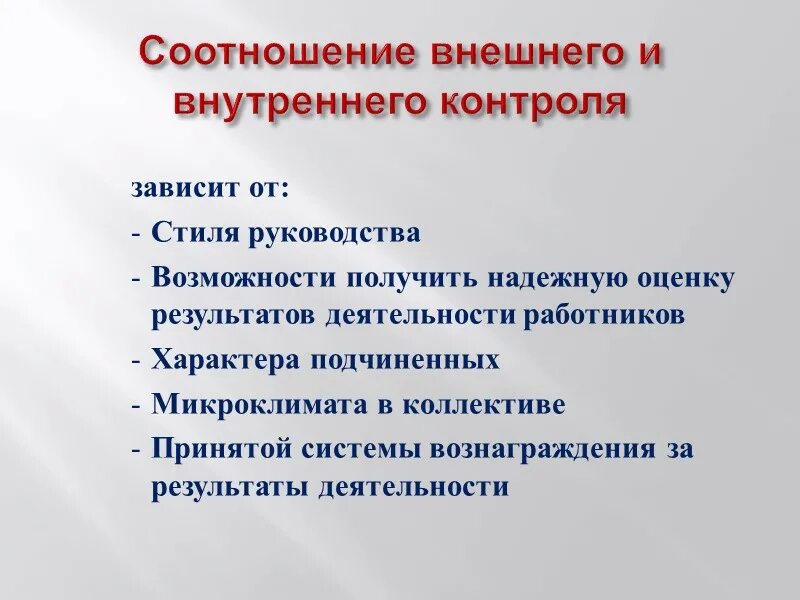 Соотношение внешнего и внутреннего контроля

зависит от:
- Стиля руководства
- Возможности получить надежную оценку результатов деятельности работников
- Характера подчиненных
- Микроклимата в коллективе
- Принятой системы вознаграждения за результаты деятельности